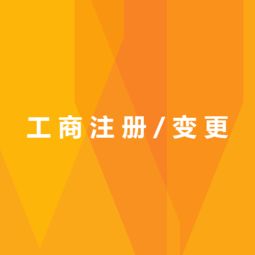 工商注册/变更